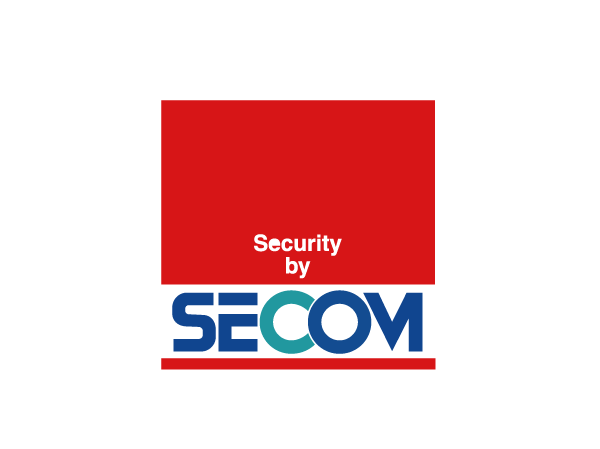 Security
by
SECOM